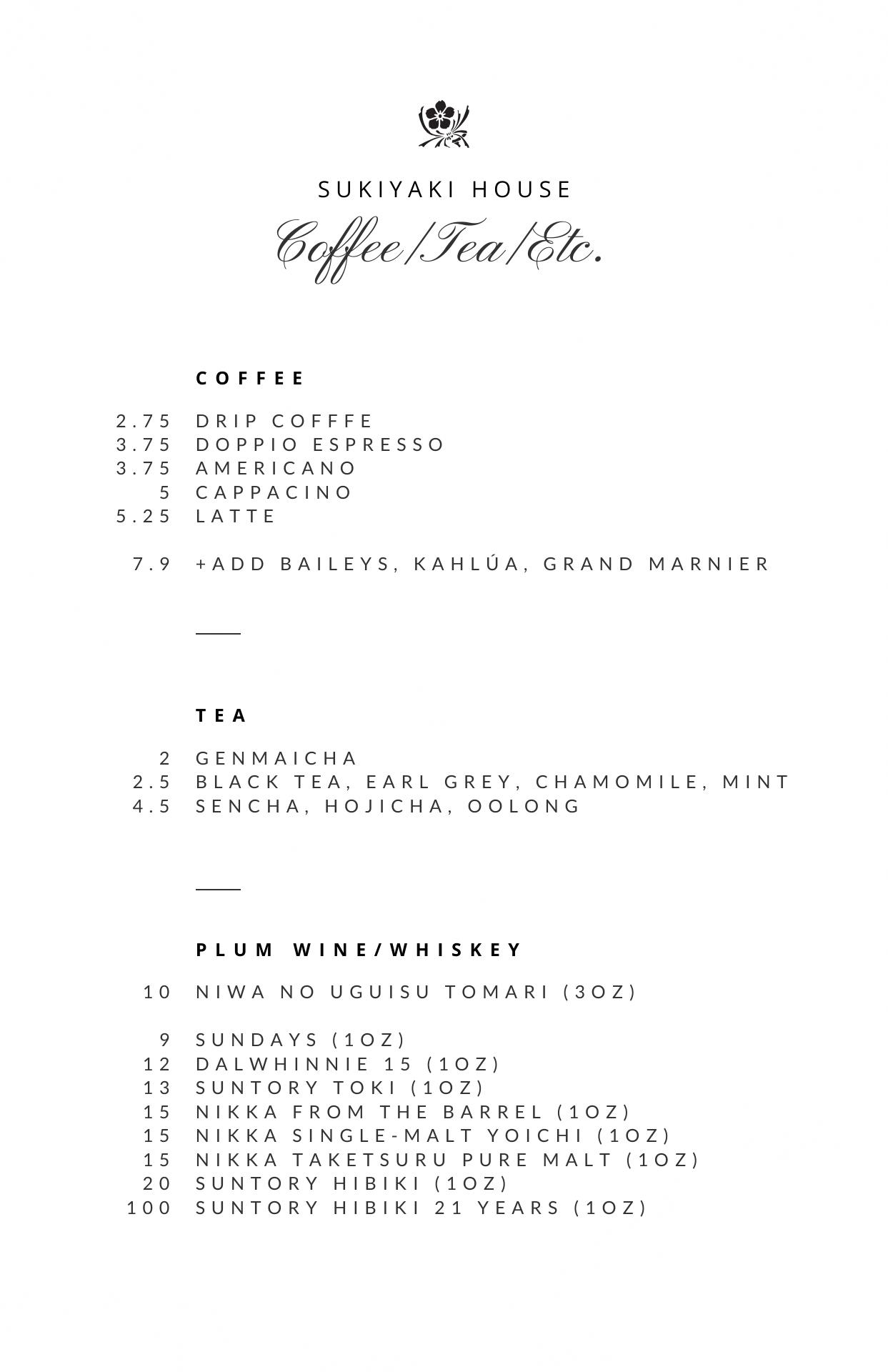 SUKIYAKI HOUSE

Coffee/Tea/Etc.

COFFEE

2.75 DRIP COFFFE
3.75 DOPPIO ESPRESSO
3.75 AMERICANO
5 CAPPACINO
5.25 LATTE

7.9 +ADD BAILEYS, KAHLÚA, GRAND MARNIER

TEA

2 GENMAICHA
2.5 BLACK TEA, EARL GREY, CHAMOMILE, MINT
4.5 SENCHA, HOJICHA, OOLONG

PLUM WINE/WHISKEY

10 NIWA NO UGUISU TOMARI (3OZ)

9 SUNDAYS (1OZ)
12 DALWHINNIE 15 (1OZ)
13 SUNTORY TOKI (1OZ)
15 NIKKA FROM THE BARREL (1OZ)
15 NIKKA SINGLE-MALT YOICHI (1OZ)
15 NIKKA TAKETSURU PURE MALT (1OZ)
20 SUNTORY HIBIKI (1OZ)
100 SUNTORY HIBIKI 21 YEARS (1OZ)